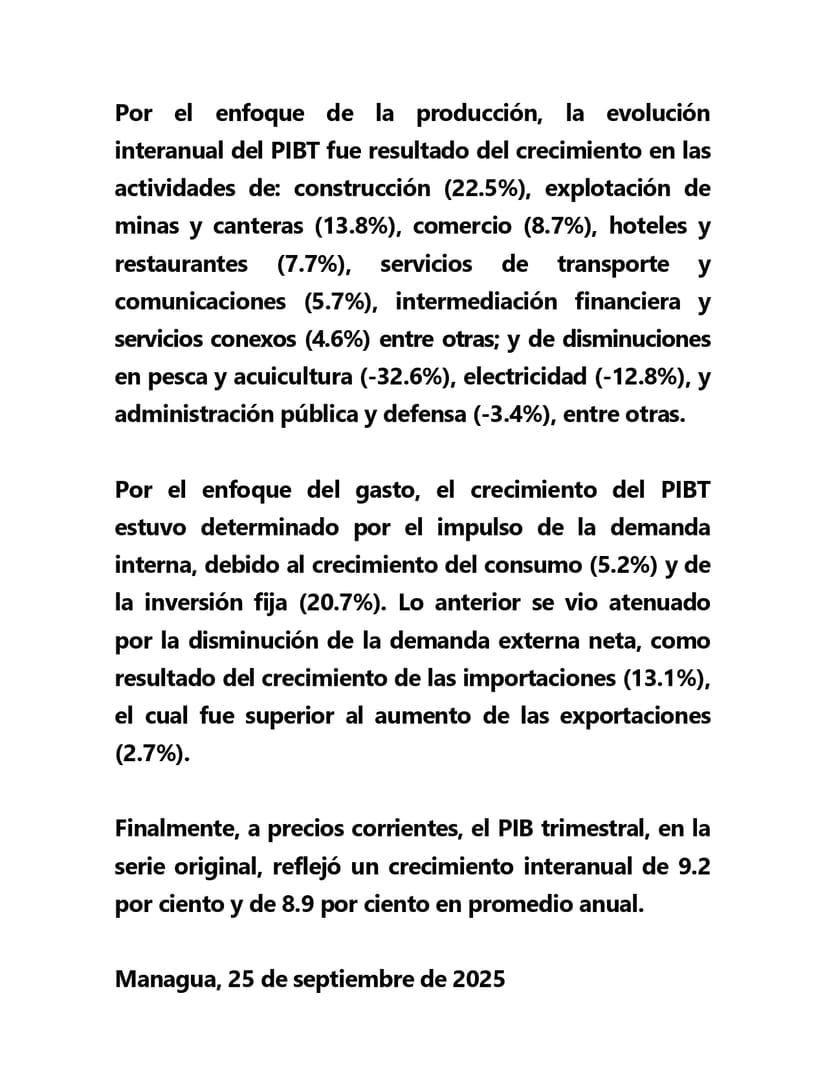 Por el enfoque de la producción, la evolución interanual del PIBT fue resultado del crecimiento en las actividades de: construcción (22.5%), explotación de minas y canteras (13.8%), comercio (8.7%), hoteles y restaurantes (7.7%), servicios de transporte y comunicaciones (5.7%), intermediación financiera y servicios conexos (4.6%) entre otras; y de disminuciones en pesca y acuicultura (-32.6%), electricidad (-12.8%), y administración pública y defensa (-3.4%), entre otras.

Por el enfoque del gasto, el crecimiento del PIBT estuvo determinado por el impulso de la demanda interna, debido al crecimiento del consumo (5.2%) y de la inversión fija (20.7%). Lo anterior se vio atenuado por la disminución de la demanda externa neta, como resultado del crecimiento de las importaciones (13.1%), el cual fue superior al aumento de las exportaciones (2.7%).

Finalmente, a precios corrientes, el PIB trimestral, en la serie original, reflejó un crecimiento interanual de 9.2 por ciento y de 8.9 por ciento en promedio anual.

Managua, 25 de septiembre de 2025